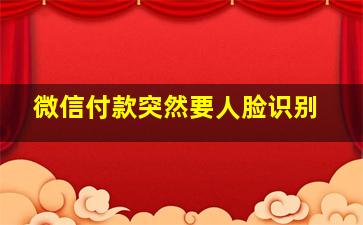 微信付款突然要人脸识别